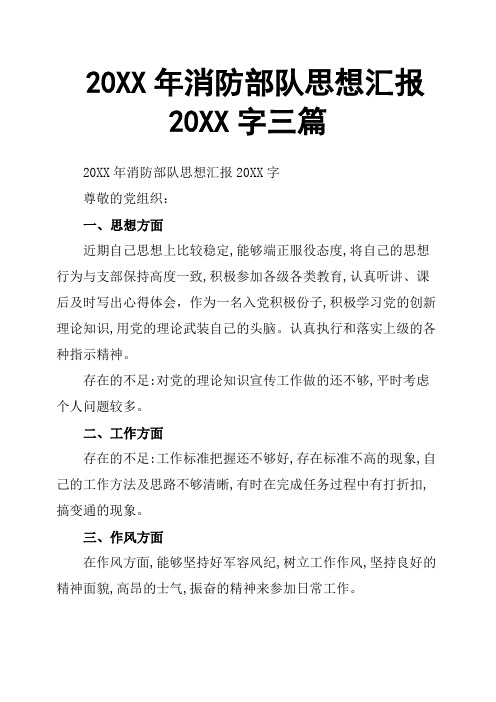 20XX 年消防部队思想汇报 20XX 字三篇

20XX 年消防部队思想汇报 20XX 字

尊敬的党组织：

一、思想方面

近期自己思想上比较稳定,能够端正服役态度,将自己的思想行为与支部保持高度一致,积极参加各级各类教育,认真听讲、课后及时写出心得体会，作为一名入党积极份子,积极学习党的创新理论知识,用党的理论武装自己的头脑。认真执行和落实上级的各种指示精神。

存在的不足:对党的理论知识宣传工作做的还不够,平时考虑个人问题较多。

二、工作方面

存在的不足:工作标准把握还不够好,存在标准不高的现象,自己的工作方法及思路不够清晰,有时在完成任务过程中有打折扣,搞变通的现象。

三、作风方面

在作风方面,能够坚持好军容风纪,树立工作作风,坚持良好的精神面貌,高昂的士气,振奋的精神来参加日常工作。